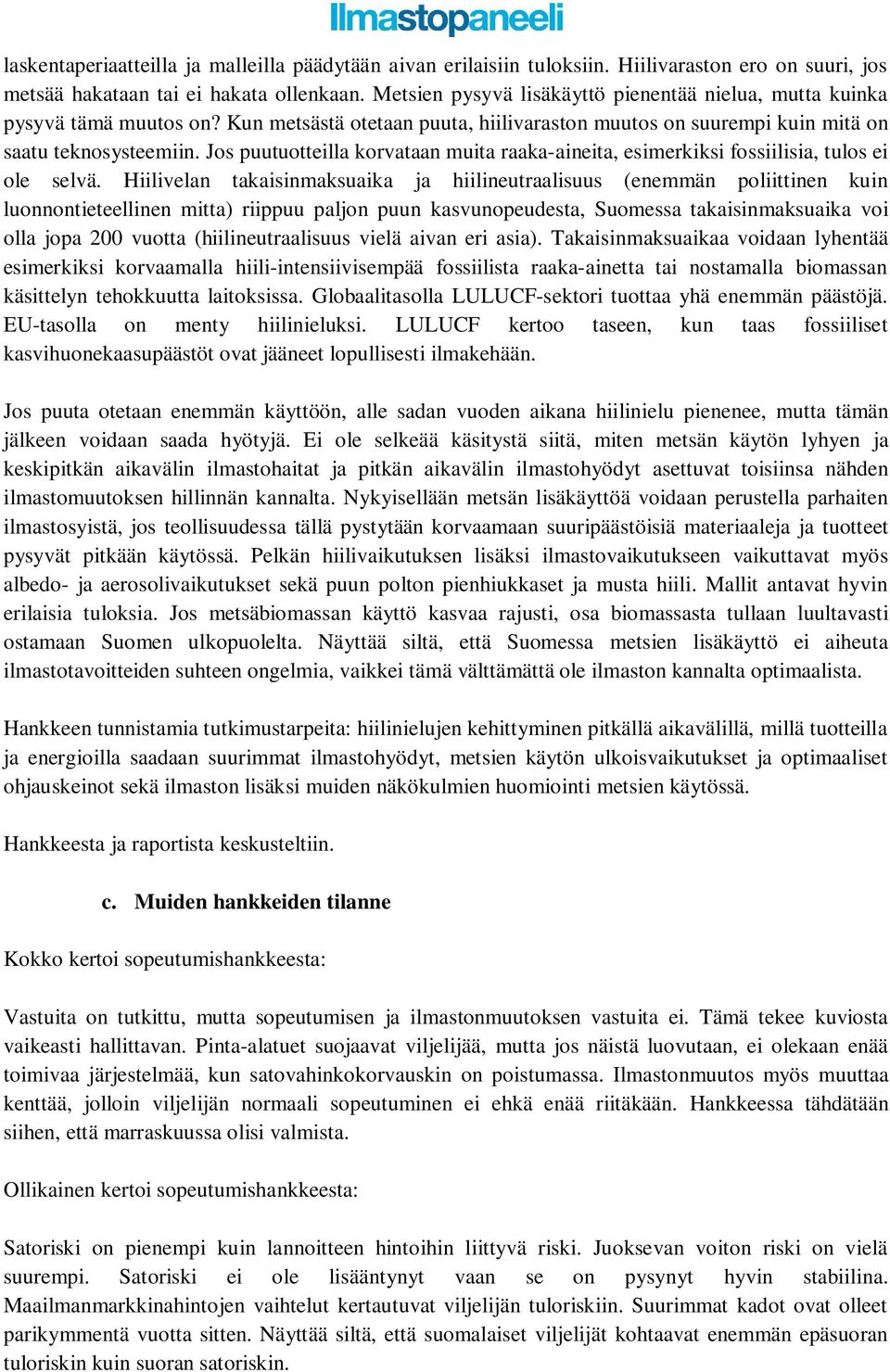 Ilmastopaneeli

laskentaperiaatteilla ja malleilla päädytään aivan erilaisiin tuloksiin. Hiilivaraston ero on suuri, jos metsää hakataan tai ei hakata ollenkaan. Metsien pysyvä lisäkäyttö pienentää nielua, mutta kuinka pysyvä tämä muutos on? Kun metsästä otetaan puuta, hiilivaraston muutos on suurempi kuin mitä on saatu teknosysteemiin. Jos puutuotteilla korvataan muita raaka-aineita, esimerkiksi fossiilisia, tulos ei ole selvä. Hiilivelan takaisinmaksuaika ja hiilineutraalisuus (enemmän poliittinen kuin luonnontieteellinen mitta) riippuu paljon puun kasvunopeudesta, Suomessa takaisinmaksuaika voi olla jopa 200 vuotta (hiilineutraalisuus vielä aivan eri asia). Takaisinmaksuaikaa voidaan lyhentää esimerkiksi korvaamalla hiili-intensiivisempää fossiilista raaka-ainetta tai nostamalla biomassan käsittelyn tehokkuutta laitoksissa. Globaalitasolla LULUCF-sektori tuottaa yhä enemmän päästöjä. EU-tasolla on menty hiilinieluksi. LULUCF kertoo taseen, kun taas fossiiliset kasvihuonekaasupäästöt ovat jääneet lopullisesti ilmakehään.

Jos puuta otetaan enemmän käyttöön, alle sadan vuoden aikana hiilinielu pienenee, mutta tämän jälkeen voidaan saada hyötyjä. Ei ole selkeää käsitystä siitä, miten metsän käytön lyhyen ja keskipitkän aikavälin ilmastohaitat ja pitkän aikavälin ilmastohyödyt asettuvat toisiinsa nähden ilmastomuutoksen hillinnän kannalta. Nykyisellään metsän lisäkäyttöä voidaan perustella parhaiten ilmastosyistä, jos teollisuudessa tällä pystytään korvaamaan suuripäästöisiä materiaaleja ja tuotteet pysyvät pitkään käytössä. Pelkän hiilivaikutuksen lisäksi ilmastovaikutukseen vaikuttavat myös albedo- ja aerosolivaikutukset sekä puun polton pienhiukkaset ja musta hiili. Mallit antavat hyvin erilaisia tuloksia. Jos metsäbiomassan käyttö kasvaa rajusti, osa biomassasta tullaan luultavasti ostamaan Suomen ulkopuolelta. Näyttää siltä, että Suomessa metsien lisäkäyttö ei aiheuta ilmastotavoitteiden suhteen ongelmia, vaikkei tämä välttämättä ole ilmaston kannalta optimaalista.

Hankkeen tunnistamia tutkimustarpeita: hiilinielujen kehittyminen pitkällä aikavälillä, millä tuotteilla ja energioilla saadaan suurimmat ilmastohyödyt, metsien käytön ulkoisvaikutukset ja optimaaliset ohjauskeinot sekä ilmaston lisäksi muiden näkökulmien huomiointi metsien käytössä.

Hankkeesta ja raportista keskusteltiin.

c. Muiden hankkeiden tilanne

Kokko kertoi sopeutumishankkeesta:

Vastuita on tutkittu, mutta sopeutumisen ja ilmastonmuutoksen vastuita ei. Tämä tekee kuviosta vaikeasti hallittavan. Pinta-alatuet suojaavat viljelijää, mutta jos näistä luovutaan, ei olekaan enää toimivaa järjestelmää, kun satovahinkokorvauskin on poistumassa. Ilmastonmuutos myös muuttaa kenttää, jolloin viljelijän normaali sopeutuminen ei ehkä enää riitäkään. Hankkeessa tähdätään siihen, että marraskuussa olisi valmista.

Ollikainen kertoi sopeutumishankkeesta:

Satoriski on pienempi kuin lannoitteen hintoihin liittyvä riski. Juoksevan voiton riski on vielä suurempi. Satoriski ei ole lisääntynyt vaan se on pysynyt hyvin stabiilina. Maailmanmarkkinahintojen vaihtelut kertautuvat viljelijän tuloriskiin. Suurimmat kadot ovat olleet parikymmentä vuotta sitten. Näyttää siltä, että suomalaiset viljelijät kohtaavat enemmän epäsuoran tuloriskin kuin suoran satoriskin.